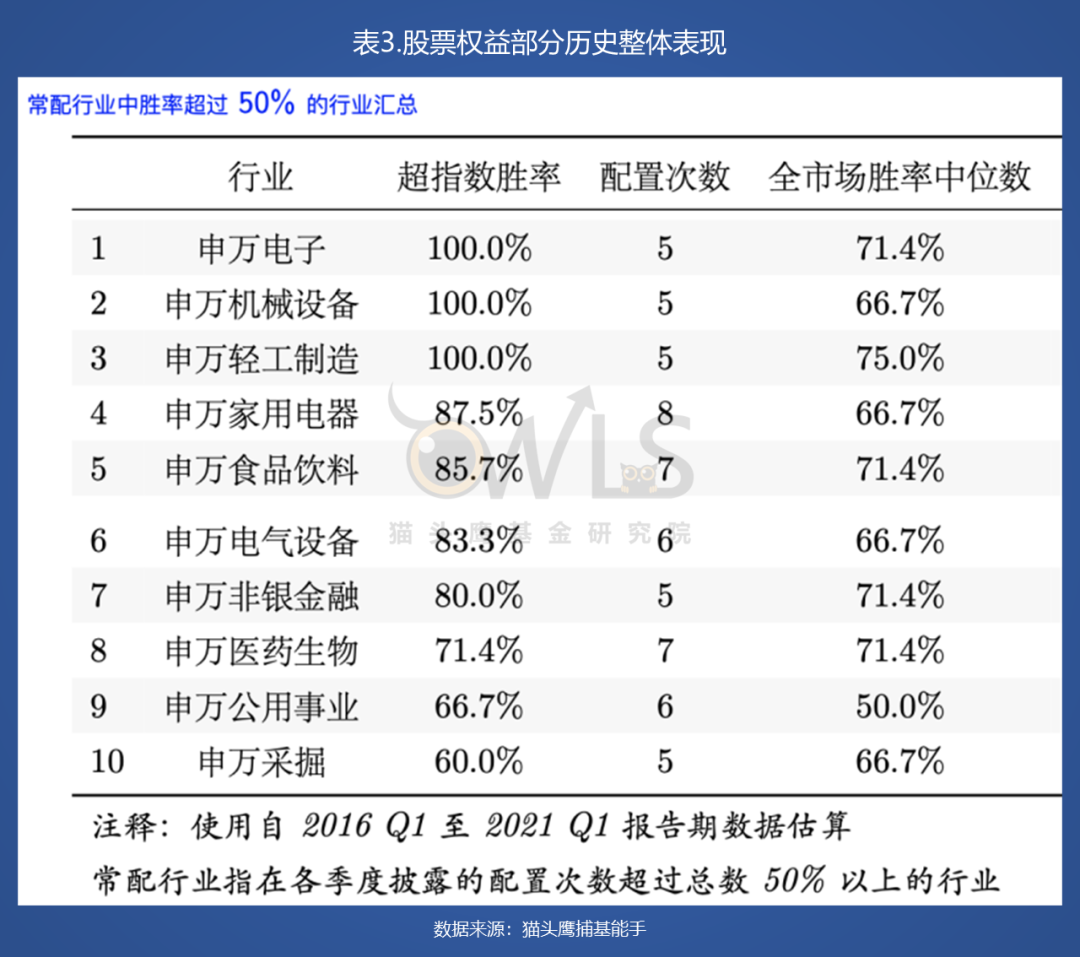 表3.股票权益部分历史整体表现

常配行业中胜率超过50%的行业汇总

|  | 行业 | 超指数胜率 | 配置次数 | 全市场胜率中位数 |
|---|---|---|---|---|
| 1 | 申万电子 | 100.0% | 5 | 71.4% |
| 2 | 申万机械设备 | 100.0% | 5 | 66.7% |
| 3 | 申万轻工制造 | 100.0% | 5 | 75.0% |
| 4 | 申万家用电器 | 87.5% | 8 | 66.7% |
| 5 | 申万食品饮料 | 85.7% | 7 | 71.4% |
| 6 | 申万电气设备 | 83.3% | 6 | 66.7% |
| 7 | 申万非银金融 | 80.0% | 5 | 71.4% |
| 8 | 申万医药生物 | 71.4% | 7 | 71.4% |
| 9 | 申万公用事业 | 66.7% | 6 | 50.0% |
| 10 | 申万采掘 | 60.0% | 5 | 66.7% |

注释：使用自2016 Q1至2021 Q1报告期数据估算

常配行业指在各季度披露的配置次数超过总数50%以上的行业

数据来源：猫头鹰捕基能手

OWLS
猫头鹰基金研究院